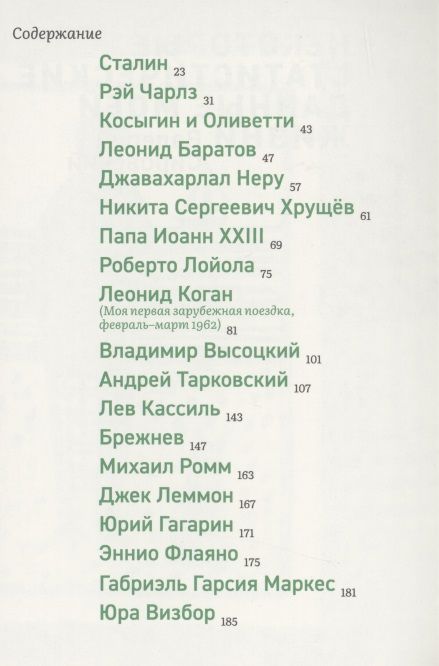 Содержание

Сталин 23

Рэй Чарлз 31

Косыгин и Оливетти 43

Леонид Баратов 47

Джавахарлал Неру 57

Никита Сергеевич Хрущёв 61

Папа Иоанн XXIII 69

Роберто Лойола 75

Леонид Коган (Моя первая зарубежная поездка, февраль–март 1962) 81

Владимир Высоцкий 101

Андрей Тарковский 107

Лев Кассиль 143

Брежнев 147

Михаил Ромм 163

Джек Леммон 167

Юрий Гагарин 171

Эннио Флаяно 175

Габриэль Гарсия Маркес 181

Юра Визбор 185